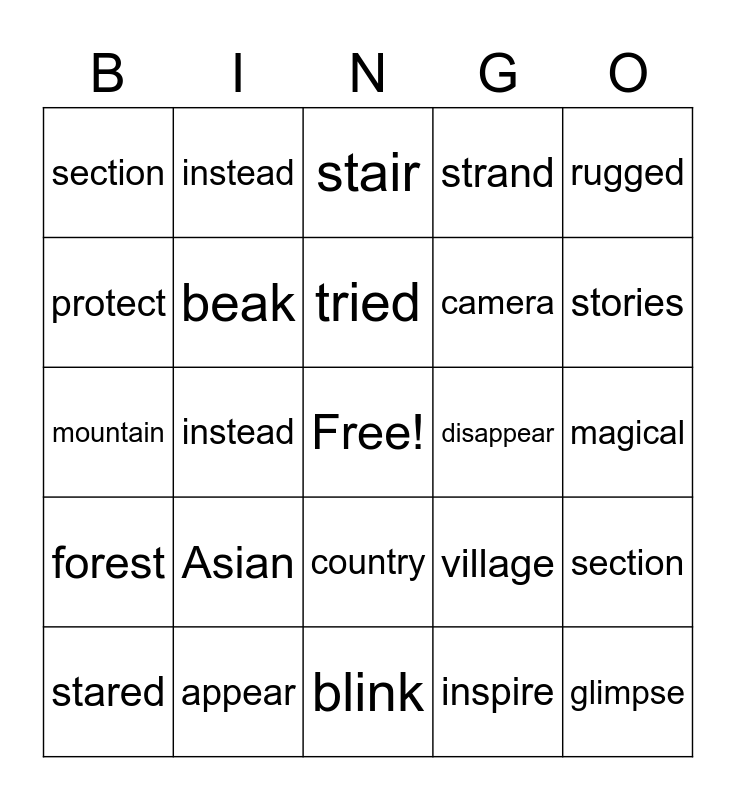 | B | I | N | G | O |
|---|---|---|---|---|
| section | instead | stair | strand | rugged |
| protect | beak | tried | camera | stories |
| mountain | instead | Free! | disappear | magical |
| forest | Asian | country | village | section |
| stared | appear | blink | inspire | glimpse |